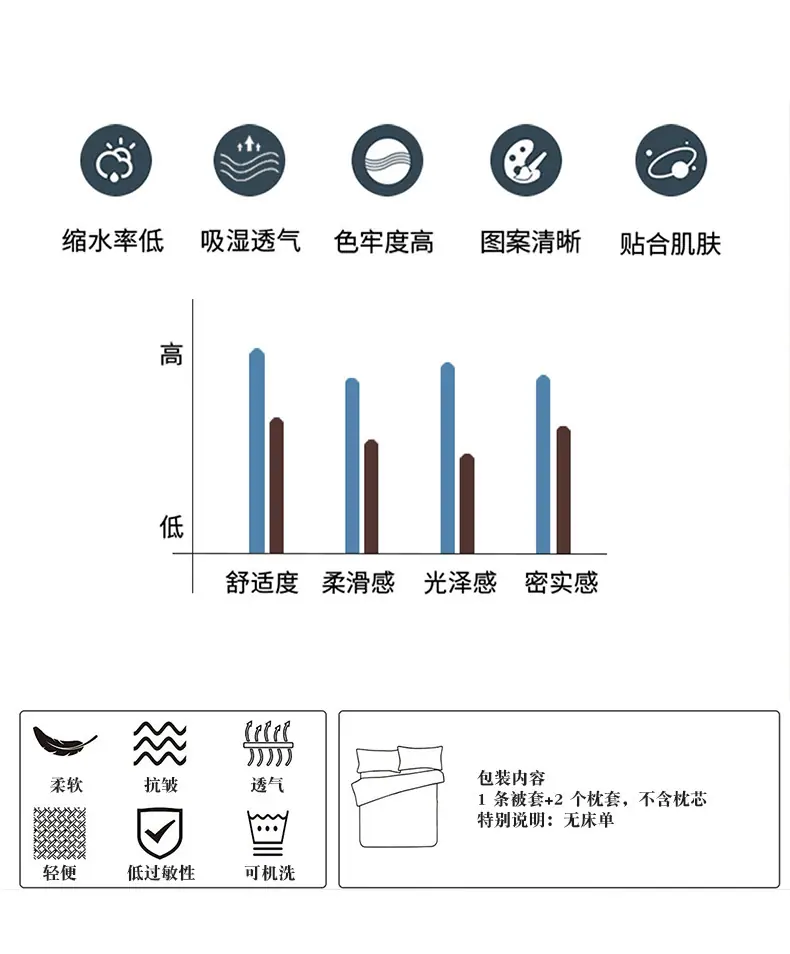 缩水率低 吸湿透气 色牢度高 图案清晰 贴合肌肤

高
低
舒适度 柔滑感 光泽感 密实感

柔软 抗皱 透气
轻便 低过敏性 可机洗

包装内容
1 条被套+2 个枕套，不含枕芯
特别说明：无床单